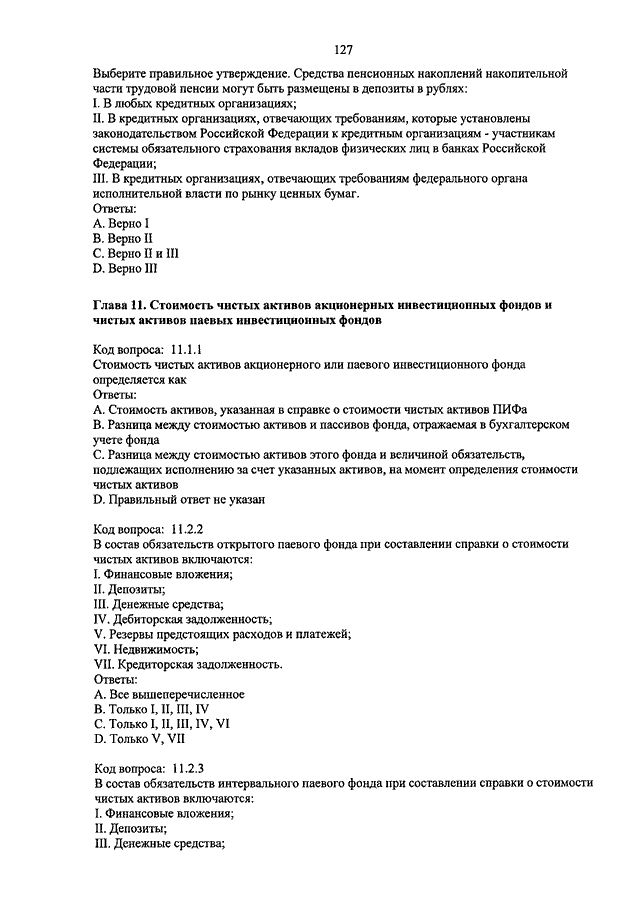 127

Выберите правильное утверждение. Средства пенсионных накоплений накопительной части трудовой пенсии могут быть размещены в депозиты в рублях:
I. В любых кредитных организациях;
II. В кредитных организациях, отвечающих требованиям, которые установлены законодательством Российской Федерации к кредитным организациям - участникам системы обязательного страхования вкладов физических лиц в банках Российской Федерации;
III. В кредитных организациях, отвечающих требованиям федерального органа исполнительной власти по рынку ценных бумаг.
Ответы:
A. Верно I
B. Верно II
C. Верно II и III
D. Верно III

Глава 11. Стоимость чистых активов акционерных инвестиционных фондов и чистых активов паевых инвестиционных фондов

Код вопроса: 11.1.1
Стоимость чистых активов акционерного или паевого инвестиционного фонда определяется как
Ответы:
A. Стоимость активов, указанная в справке о стоимости чистых активов ПИФа
B. Разница между стоимостью активов и пассивов фонда, отражаемая в бухгалтерском учете фонда
C. Разница между стоимостью активов этого фонда и величиной обязательств, подлежащих исполнению за счет указанных активов, на момент определения стоимости чистых активов
D. Правильный ответ не указан

Код вопроса: 11.2.2
В состав обязательств открытого паевого фонда при составлении справки о стоимости чистых активов включаются:
I. Финансовые вложения;
II. Депозиты;
III. Денежные средства;
IV. Дебиторская задолженность;
V. Резервы предстоящих расходов и платежей;
VI. Недвижимость;
VII. Кредиторская задолженность.
Ответы:
A. Все вышеперечисленное
B. Только I, II, III, IV
C. Только I, II, III, IV, VI
D. Только V, VII

Код вопроса: 11.2.3
В состав обязательств интервального паевого фонда при составлении справки о стоимости чистых активов включаются:
I. Финансовые вложения;
II. Депозиты;
III. Денежные средства;